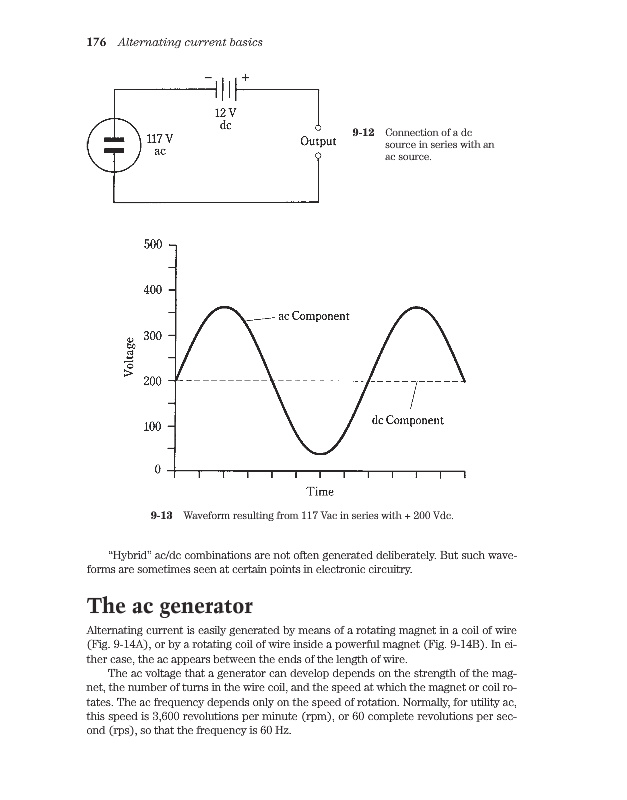 176 Alternating current basics

− +

12 V
dc

117 V
ac

Output

9-12 Connection of a dc source in series with an ac source.

500
400
300
200
100
0

Voltage

ac Component

dc Component

Time

9-13 Waveform resulting from 117 Vac in series with + 200 Vdc.

"Hybrid" ac/dc combinations are not often generated deliberately. But such waveforms are sometimes seen at certain points in electronic circuitry.

The ac generator

Alternating current is easily generated by means of a rotating magnet in a coil of wire (Fig. 9-14A), or by a rotating coil of wire inside a powerful magnet (Fig. 9-14B). In either case, the ac appears between the ends of the length of wire.

The ac voltage that a generator can develop depends on the strength of the magnet, the number of turns in the wire coil, and the speed at which the magnet or coil rotates. The ac frequency depends only on the speed of rotation. Normally, for utility ac, this speed is 3,600 revolutions per minute (rpm), or 60 complete revolutions per second (rps), so that the frequency is 60 Hz.